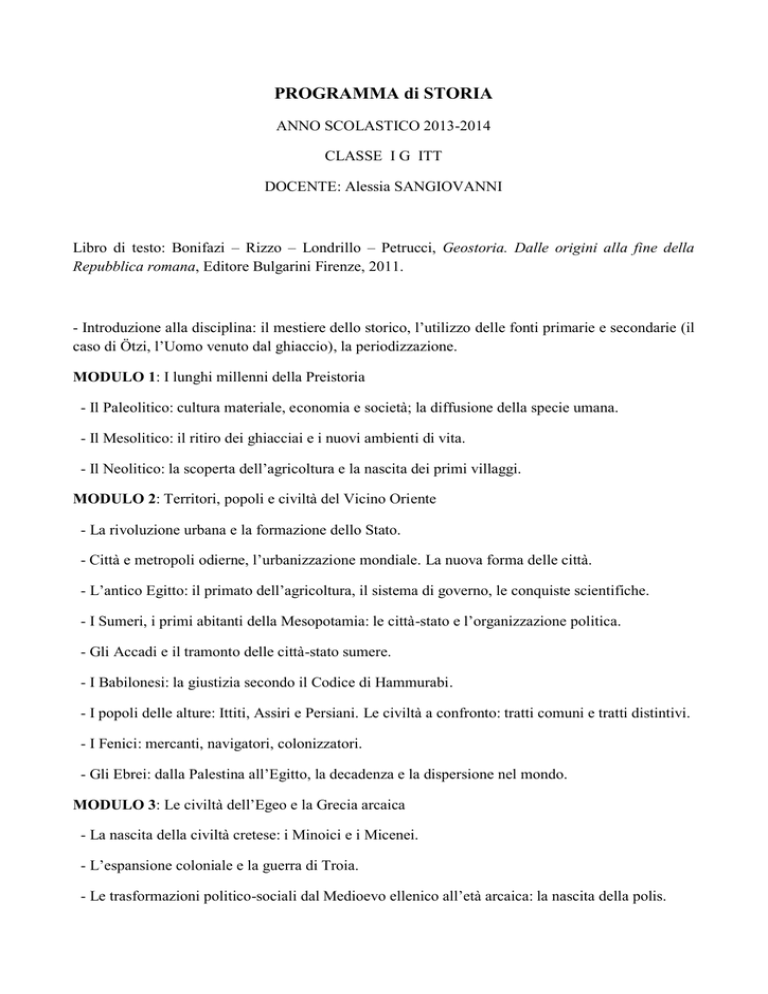 PROGRAMMA di STORIA

ANNO SCOLASTICO 2013-2014

CLASSE I G ITT

DOCENTE: Alessia SANGIOVANNI

Libro di testo: Bonifazi – Rizzo – Londrillo – Petrucci, Geostoria. Dalle origini alla fine della Repubblica romana, Editore Bulgarini Firenze, 2011.

- Introduzione alla disciplina: il mestiere dello storico, l'utilizzo delle fonti primarie e secondarie (il caso di Ötzi, l'Uomo venuto dal ghiaccio), la periodizzazione.

MODULO 1: I lunghi millenni della Preistoria

- Il Paleolitico: cultura materiale, economia e società; la diffusione della specie umana.

- Il Mesolitico: il ritiro dei ghiacciai e i nuovi ambienti di vita.

- Il Neolitico: la scoperta dell'agricoltura e la nascita dei primi villaggi.

MODULO 2: Territori, popoli e civiltà del Vicino Oriente

- La rivoluzione urbana e la formazione dello Stato.

- Città e metropoli odierne, l'urbanizzazione mondiale. La nuova forma delle città.

- L'antico Egitto: il primato dell'agricoltura, il sistema di governo, le conquiste scientifiche.

- I Sumeri, i primi abitanti della Mesopotamia: le città-stato e l'organizzazione politica.

- Gli Accadi e il tramonto delle città-stato sumere.

- I Babilonesi: la giustizia secondo il Codice di Hammurabi.

- I popoli delle alture: Ittiti, Assiri e Persiani. Le civiltà a confronto: tratti comuni e tratti distintivi.

- I Fenici: mercanti, navigatori, colonizzatori.

- Gli Ebrei: dalla Palestina all'Egitto, la decadenza e la dispersione nel mondo.

MODULO 3: Le civiltà dell'Egeo e la Grecia arcaica

- La nascita della civiltà cretese: i Minoici e i Micenei.

- L'espansione coloniale e la guerra di Troia.

- Le trasformazioni politico-sociali dal Medioevo ellenico all'età arcaica: la nascita della polis.